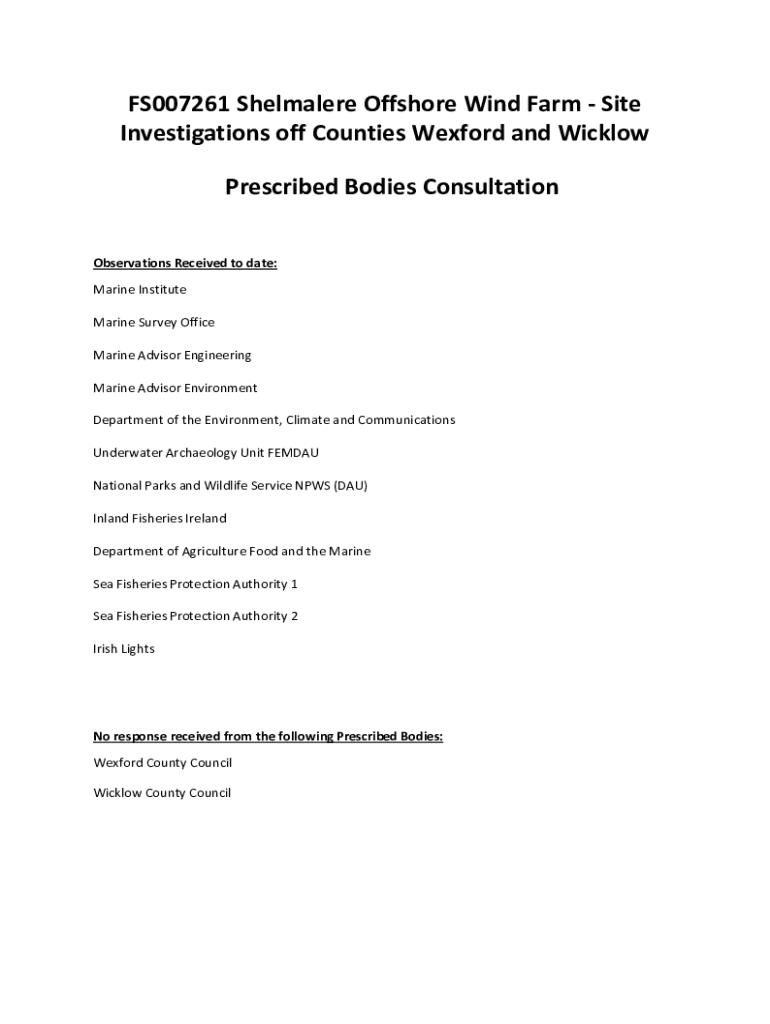 FS007261 Shelmalere Offshore Wind Farm - Site Investigations off Counties Wexford and Wicklow

Prescribed Bodies Consultation

Observations Received to date:

Marine Institute

Marine Survey Office

Marine Advisor Engineering

Marine Advisor Environment

Department of the Environment, Climate and Communications

Underwater Archaeology Unit FEMDAU

National Parks and Wildlife Service NPWS (DAU)

Inland Fisheries Ireland

Department of Agriculture Food and the Marine

Sea Fisheries Protection Authority 1

Sea Fisheries Protection Authority 2

Irish Lights

No response received from the following Prescribed Bodies:

Wexford County Council

Wicklow County Council